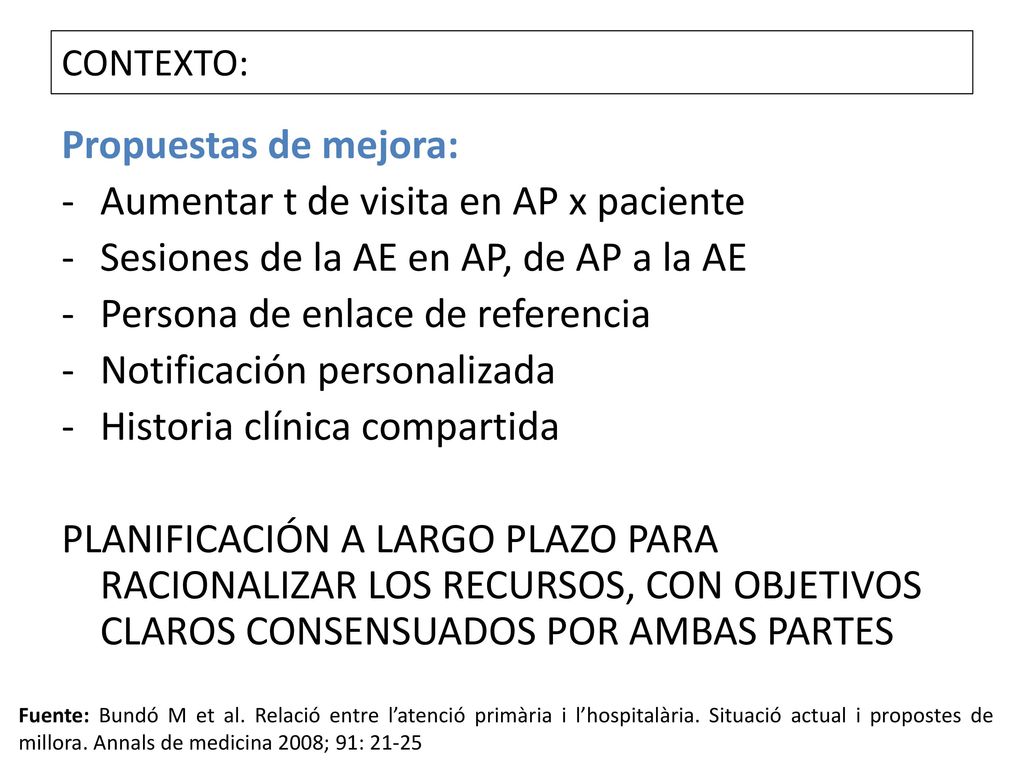 CONTEXTO:

Propuestas de mejora:
- Aumentar t de visita en AP x paciente
- Sesiones de la AE en AP, de AP a la AE
- Persona de enlace de referencia
- Notificación personalizada
- Historia clínica compartida

PLANIFICACIÓN A LARGO PLAZO PARA RACIONALIZAR LOS RECURSOS, CON OBJETIVOS CLAROS CONSENSUADOS POR AMBAS PARTES

Fuente: Bundó M et al. Relació entre l'atenció primària i l'hospitalària. Situació actual i propostes de millora. Annals de medicina 2008; 91: 21-25